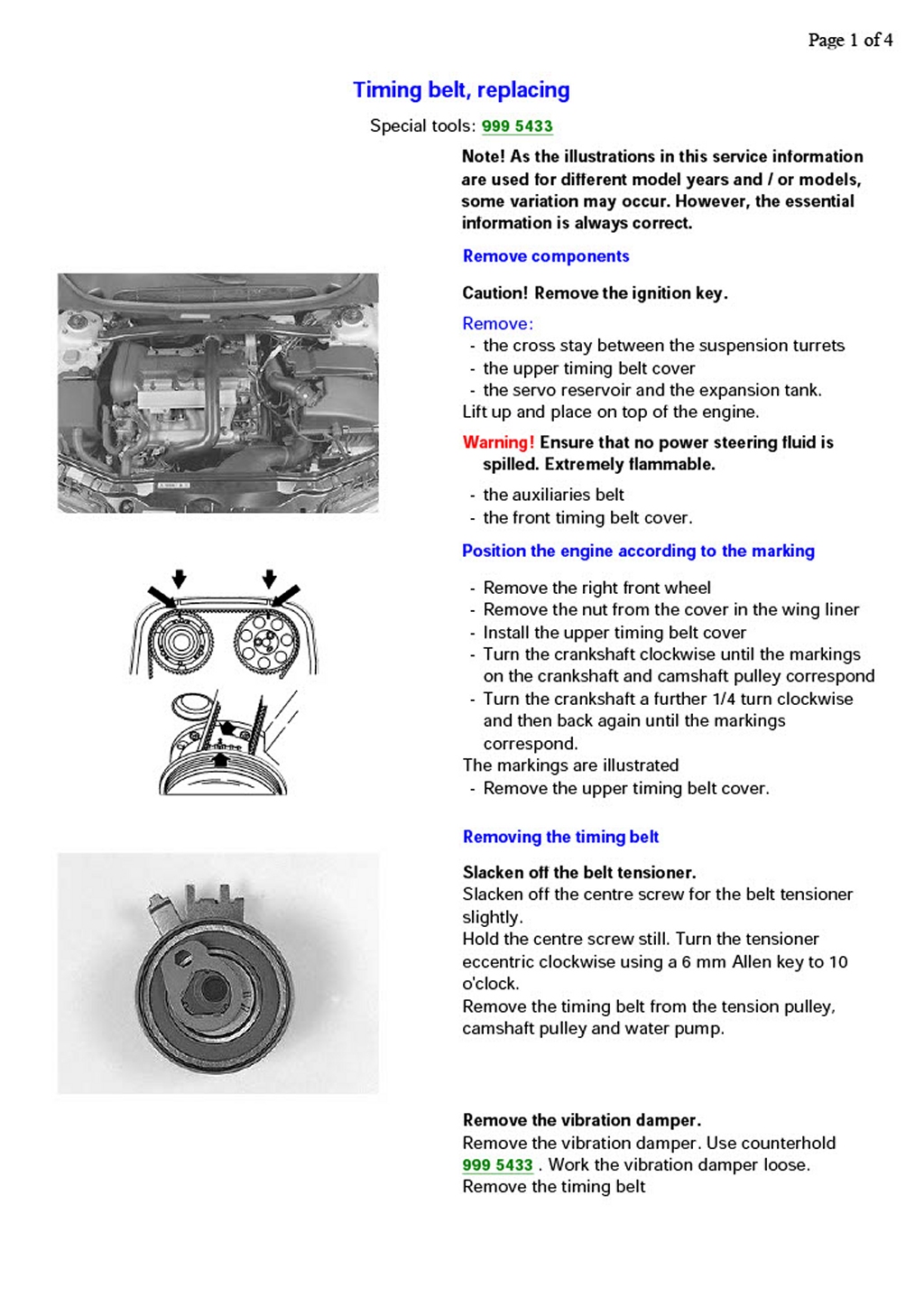 Page 1 of 4

Timing belt, replacing

Special tools: 999 5433

Note! As the illustrations in this service information are used for different model years and / or models, some variation may occur. However, the essential information is always correct.

Remove components

Caution! Remove the ignition key.

Remove:
- the cross stay between the suspension turrets
- the upper timing belt cover
- the servo reservoir and the expansion tank.
Lift up and place on top of the engine.

Warning! Ensure that no power steering fluid is spilled. Extremely flammable.

- the auxiliaries belt
- the front timing belt cover.

Position the engine according to the marking

- Remove the right front wheel
- Remove the nut from the cover in the wing liner
- Install the upper timing belt cover
- Turn the crankshaft clockwise until the markings on the crankshaft and camshaft pulley correspond
- Turn the crankshaft a further 1/4 turn clockwise and then back again until the markings correspond.
The markings are illustrated
- Remove the upper timing belt cover.

Removing the timing belt

Slacken off the belt tensioner.
Slacken off the centre screw for the belt tensioner slightly.
Hold the centre screw still. Turn the tensioner eccentric clockwise using a 6 mm Allen key to 10 o'clock.
Remove the timing belt from the tension pulley, camshaft pulley and water pump.

Remove the vibration damper.
Remove the vibration damper. Use counterhold 999 5433 . Work the vibration damper loose.
Remove the timing belt